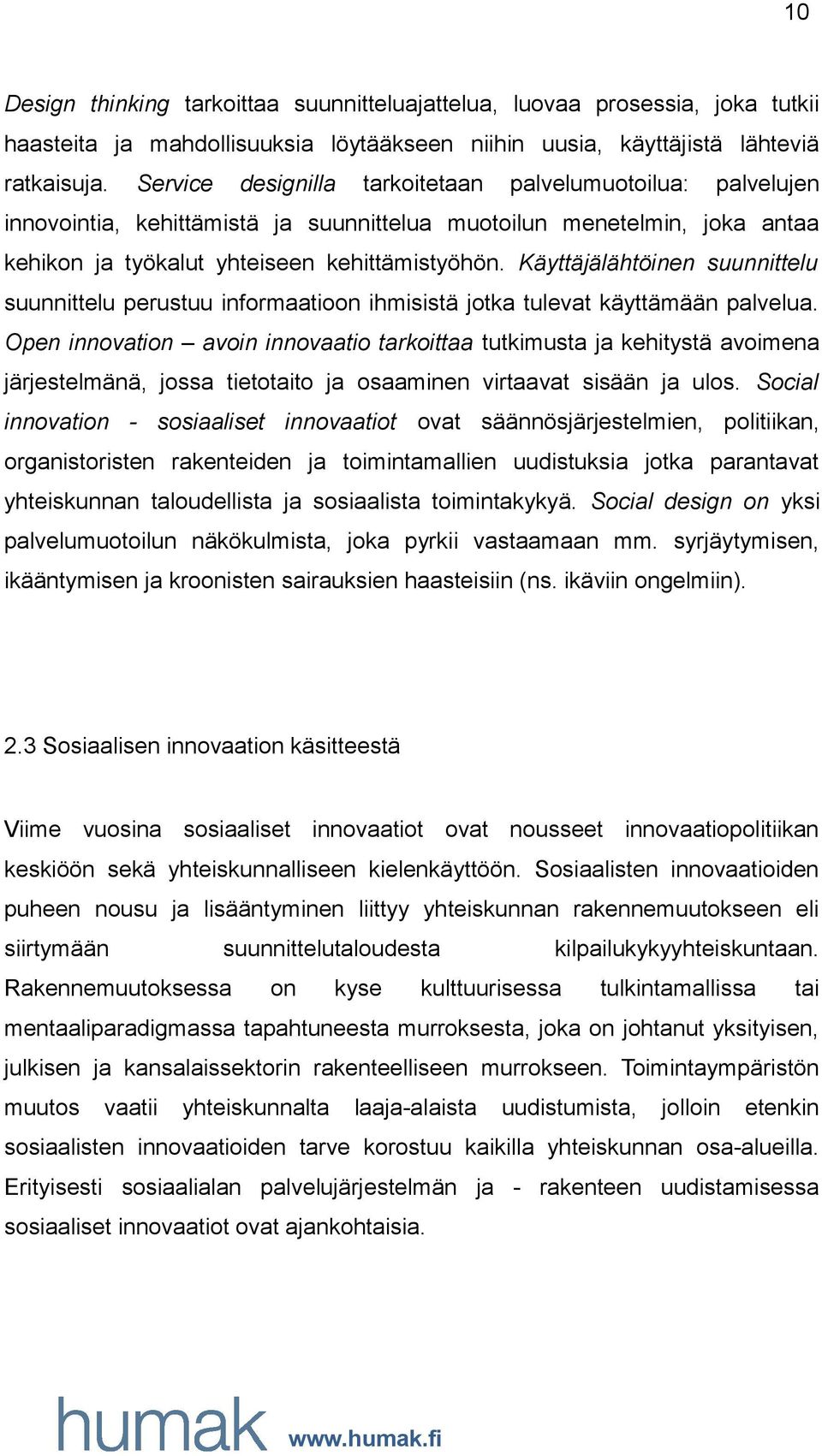 10

Design thinking tarkoittaa suunnitteluajattelua, luovaa prosessia, joka tutkii haasteita ja mahdollisuuksia löytääkseen niihin uusia, käyttäjistä lähteviä ratkaisuja. Service designilla tarkoitetaan palvelumuotoilua: palvelujen innovointia, kehittämistä ja suunnittelua muotoilun menetelmin, joka antaa kehikon ja työkalut yhteiseen kehittämistyöhön. Käyttäjälähtöinen suunnittelu suunnittelu perustuu informaatioon ihmisistä jotka tulevat käyttämään palvelua. Open innovation – avoin innovaatio tarkoittaa tutkimusta ja kehitystä avoimena järjestelmänä, jossa tietotaito ja osaaminen virtaavat sisään ja ulos. Social innovation - sosiaaliset innovaatiot ovat säännösjärjestelmien, politiikan, organistoristen rakenteiden ja toimintamallien uudistuksia jotka parantavat yhteiskunnan taloudellista ja sosiaalista toimintakykyä. Social design on yksi palvelumuotoilun näkökulmista, joka pyrkii vastaamaan mm. syrjäytymisen, ikääntymisen ja kroonisten sairauksien haasteisiin (ns. ikäviin ongelmiin).

2.3 Sosiaalisen innovaation käsitteestä

Viime vuosina sosiaaliset innovaatiot ovat nousseet innovaatiopolitiikan keskiöön sekä yhteiskunnalliseen kielenkäyttöön. Sosiaalisten innovaatioiden puheen nousu ja lisääntyminen liittyy yhteiskunnan rakennemuutokseen eli siirtymään suunnittelutaloudesta kilpailukykyyhteiskuntaan. Rakennemuutoksessa on kyse kulttuurisessa tulkintamallissa tai mentaaliparadigmassa tapahtuneesta murroksesta, joka on johtanut yksityisen, julkisen ja kansalaissektorin rakenteelliseen murrokseen. Toimintaympäristön muutos vaatii yhteiskunnalta laaja-alaista uudistumista, jolloin etenkin sosiaalisten innovaatioiden tarve korostuu kaikilla yhteiskunnan osa-alueilla. Erityisesti sosiaalialan palvelujärjestelmän ja - rakenteen uudistamisessa sosiaaliset innovaatiot ovat ajankohtaisia.

humak www.humak.fi